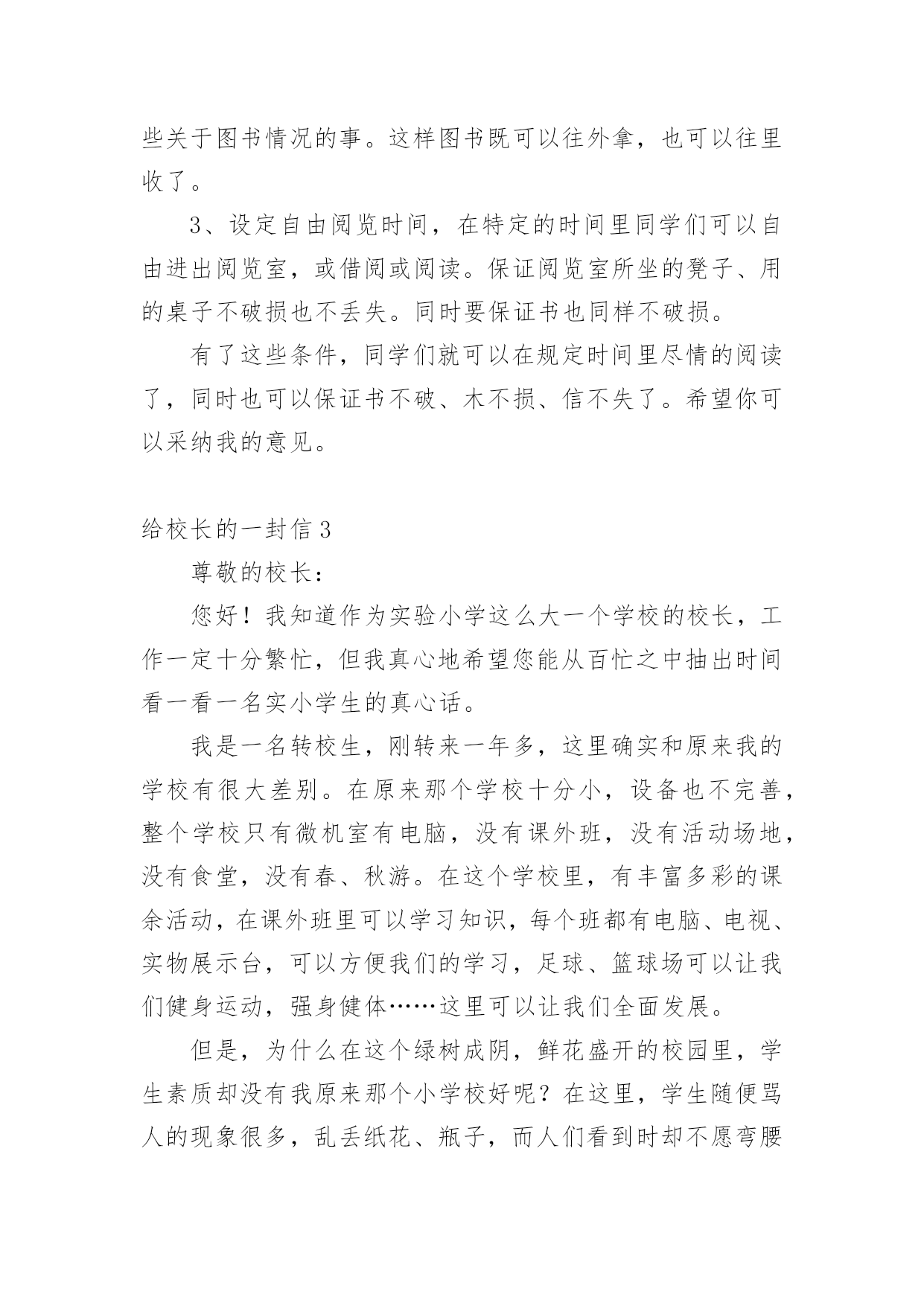 些关于图书情况的事。这样图书既可以往外拿，也可以往里收了。

3、设定自由阅览时间，在特定的时间里同学们可以自由进出阅览室，或借阅或阅读。保证阅览室所坐的凳子、用的桌子不破损也不丢失。同时要保证书也同样不破损。

有了这些条件，同学们就可以在规定时间里尽情的阅读了，同时也可以保证书不破、木不损、信不失了。希望你可以采纳我的意见。

给校长的一封信 3

尊敬的校长：

您好！我知道作为实验小学这么大一个学校的校长，工作一定十分繁忙，但我真心地希望您能从百忙之中抽出时间看一看一名实小学生的真心话。

我是一名转校生，刚转来一年多，这里确实和原来我的学校有很大差别。在原来那个学校十分小，设备也不完善，整个学校只有微机室有电脑，没有课外班，没有活动场地，没有食堂，没有春、秋游。在这个学校里，有丰富多彩的课余活动，在课外班里可以学习知识，每个班都有电脑、电视、实物展示台，可以方便我们的学习，足球、篮球场可以让我们健身运动，强身健体……这里可以让我们全面发展。

但是，为什么在这个绿树成阴，鲜花盛开的校园里，学生素质却没有我原来那个小学校好呢？在这里，学生随便骂人的现象很多，乱丢纸花、瓶子，而人们看到时却不愿弯腰